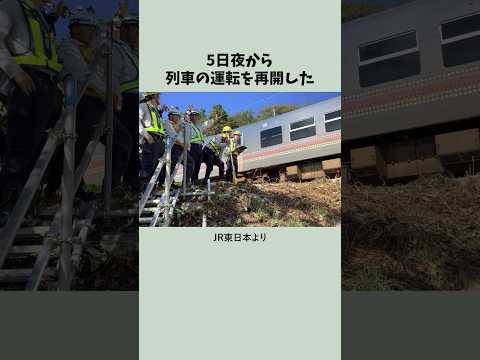 5日夜から
列車の運転を再開した

JR東日本より